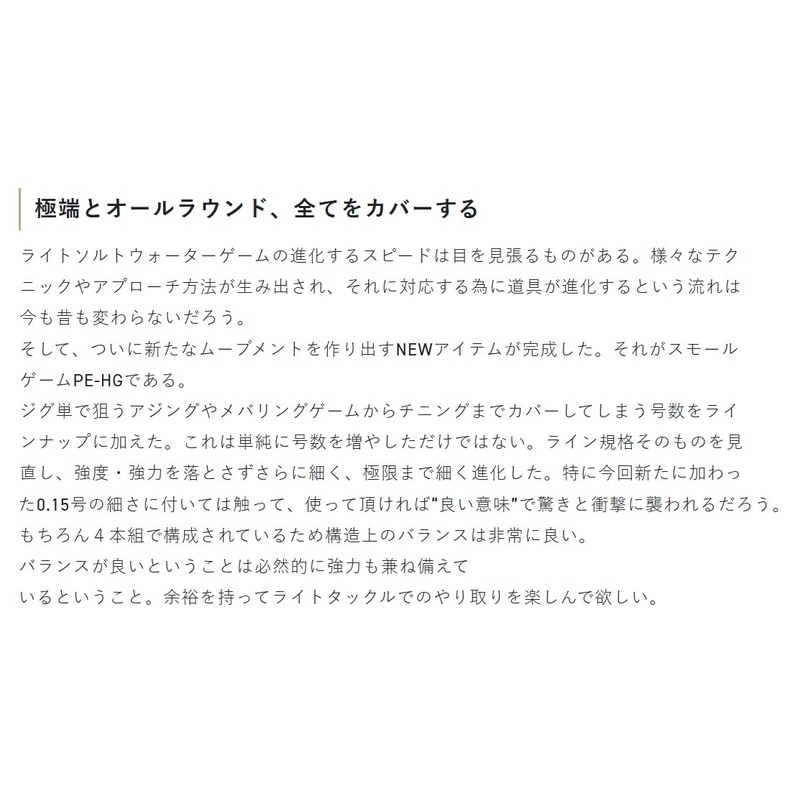 極端とオールラウンド、全てをカバーする

ライトソルトウォーターゲームの進化するスピードは目を見張るものがある。様々なテクニックやアプローチ方法が生み出され、それに対応する為に道具が進化するという流れは今も昔も変わらないだろう。
そして、ついに新たなムーブメントを作り出すNEWアイテムが完成した。それがスモールゲームPE-HGである。
ジグ単で狙うアジングやメバリングゲームからチニングまでカバーしてしまう号数をラインナップに加えた。これは単純に号数を増やしただけではない。ライン規格そのものを見直し、強度・強力を落とさずさらに細く、極限まで細く進化した。特に今回新たに加わった0.15号の細さに付いては触って、使って頂ければ“良い意味”で驚きと衝撃に襲われるだろう。
もちろん４本組で構成されているため構造上のバランスは非常に良い。
バランスが良いということは必然的に強力も兼ね備えて
いるということ。余裕を持ってライトタックルでのやり取りを楽しんで欲しい。